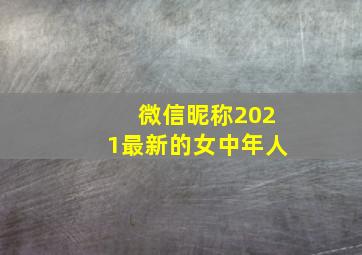 微信昵称2021最新的女中年人